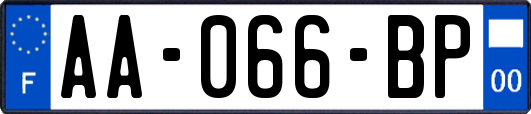 F
AA-066-BP
00